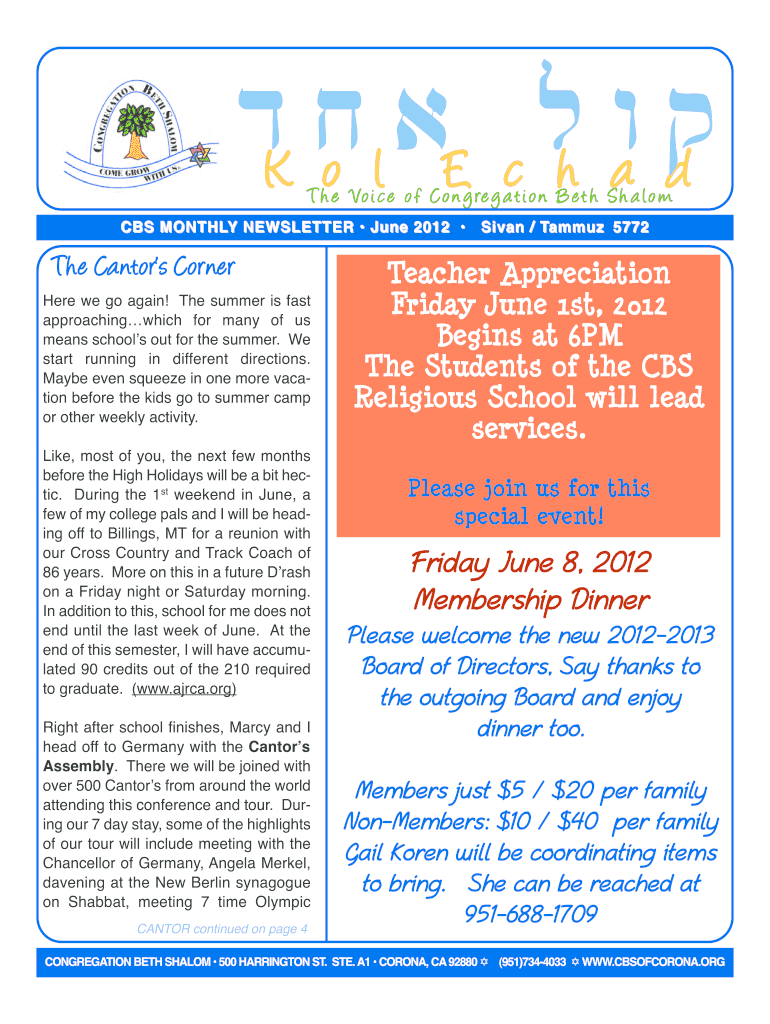 CONGREGATION BETH SHALOM
COME GROW WITH US

קול אחד
Kol Echad
The Voice of Congregation Beth Shalom

CBS MONTHLY NEWSLETTER • June 2012 • Sivan / Tammuz 5772

The Cantor's Corner

Here we go again! The summer is fast approaching…which for many of us means school's out for the summer. We start running in different directions. Maybe even squeeze in one more vacation before the kids go to summer camp or other weekly activity.

Like, most of you, the next few months before the High Holidays will be a bit hectic. During the 1$^{st}$ weekend in June, a few of my college pals and I will be heading off to Billings, MT for a reunion with our Cross Country and Track Coach of 86 years. More on this in a future D'rash on a Friday night or Saturday morning. In addition to this, school for me does not end until the last week of June. At the end of this semester, I will have accumulated 90 credits out of the 210 required to graduate. (www.ajrca.org)

Right after school finishes, Marcy and I head off to Germany with the Cantor's Assembly. There we will be joined with over 500 Cantor's from around the world attending this conference and tour. During our 7 day stay, some of the highlights of our tour will include meeting with the Chancellor of Germany, Angela Merkel, davening at the New Berlin synagogue on Shabbat, meeting 7 time Olympic

CANTOR continued on page 4

Teacher Appreciation
Friday June 1st, 2012
Begins at 6PM
The Students of the CBS Religious School will lead services.

Please join us for this special event!

Friday June 8, 2012
Membership Dinner
Please welcome the new 2012-2013 Board of Directors, Say thanks to the outgoing Board and enjoy dinner too.

Members just $5 / $20 per family
Non-Members: $10 / $40 per family
Gail Koren will be coordinating items to bring. She can be reached at 951-688-1709

CONGREGATION BETH SHALOM • 500 HARRINGTON ST. STE. A1 • CORONA, CA 92880 ✡ (951)734-4033 ✡ WWW.CBSOFCORONA.ORG